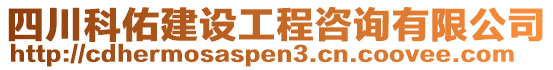 四川科佑建设工程咨询有限公司
http://cdhermosaspen3.cn.coovee.com